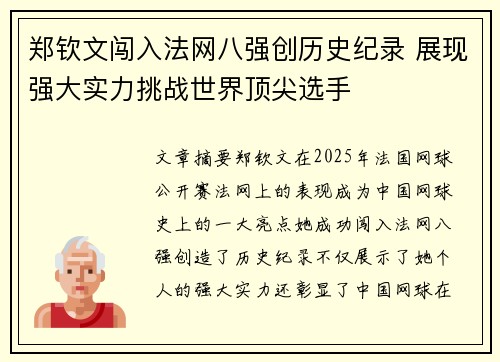 郑钦文闯入法网八强创历史纪录 展现强大实力挑战世界顶尖选手

文章摘要郑钦文在2025年法国网球公开赛法网上的表现成为中国网球史上的一大亮点她成功闯入法网八强创造了历史纪录不仅展示了她个人的强大实力还彰显了中国网球在